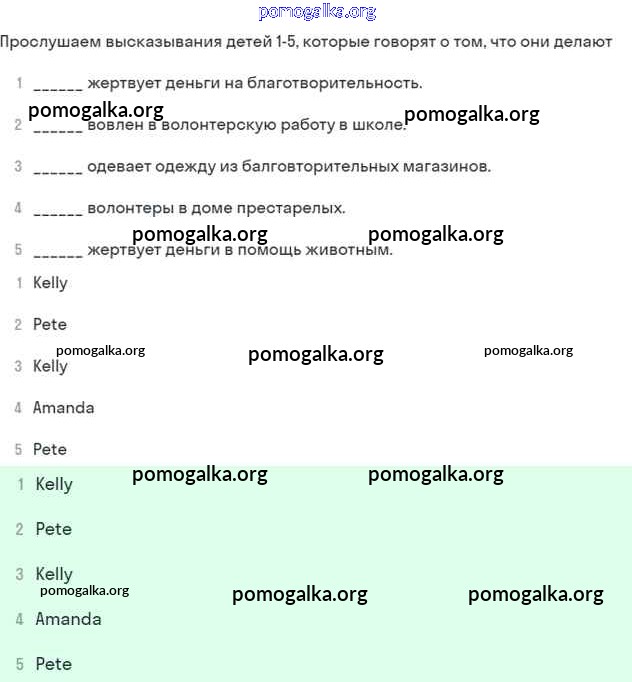 pomogalka.org

Прослушаем высказывания детей 1-5, которые говорят о том, что они делают

1 ______ жертвует деньги на благотворительность.

pomogalka.org pomogalka.org

2 ______ вовлен в волонтерскую работу в школе.

3 ______ одевает одежду из балговторительных магазинов.

4 ______ волонтеры в доме престарелых.

pomogalka.org pomogalka.org

5 ______ жертвует деньги в помощь животным.

1 Kelly

2 Pete

pomogalka.org pomogalka.org pomogalka.org

3 Kelly

4 Amanda

5 Pete

pomogalka.org pomogalka.org

1 Kelly

2 Pete

3 Kelly

pomogalka.org pomogalka.org pomogalka.org

4 Amanda

5 Pete